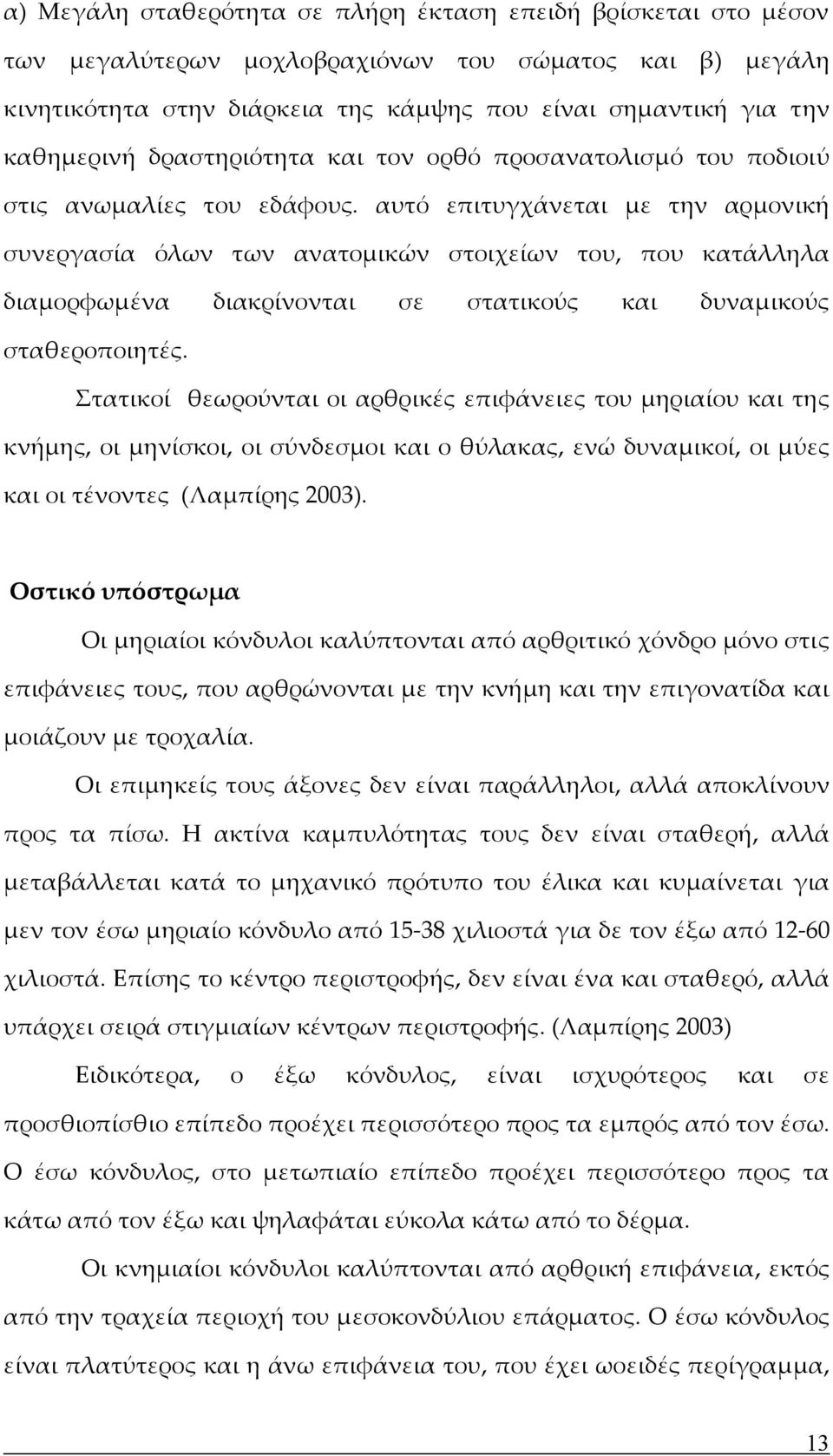 α) Μεγάλη σταθερότητα σε πλήρη έκταση επειδή βρίσκεται στο μέσον των μεγαλύτερων μοχλοβραχιόνων του σώματος και β) μεγάλη κινητικότητα στην διάρκεια της κάμψης που είναι σημαντική για την καθημερινή δραστηριότητα και τον ορθό προσανατολισμό του ποδιού στις ανωμαλίες του εδάφους. αυτό επιτυγχάνεται με την αρμονική συνεργασία όλων των ανατομικών στοιχείων του, που κατάλληλα διαμορφωμένα διακρίνονται σε στατικούς και δυναμικούς σταθεροποιητές.

Στατικοί θεωρούνται οι αρθρικές επιφάνειες του μηριαίου και της κνήμης, οι μηνίσκοι, οι σύνδεσμοι και ο θύλακας, ενώ δυναμικοί, οι μύες και οι τένοντες (Λαμπίρης 2003).

Οστικό υπόστρωμα

Οι μηριαίοι κόνδυλοι καλύπτονται από αρθριτικό χόνδρο μόνο στις επιφάνειες τους, που αρθρώνονται με την κνήμη και την επιγονατίδα και μοιάζουν με τροχαλία.

Οι επιμηκείς τους άξονες δεν είναι παράλληλοι, αλλά αποκλίνουν προς τα πίσω. Η ακτίνα καμπυλότητας τους δεν είναι σταθερή, αλλά μεταβάλλεται κατά το μηχανικό πρότυπο του έλικα και κυμαίνεται για μεν τον έσω μηριαίο κόνδυλο από 15-38 χιλιοστά για δε τον έξω από 12-60 χιλιοστά. Επίσης το κέντρο περιστροφής, δεν είναι ένα και σταθερό, αλλά υπάρχει σειρά στιγμιαίων κέντρων περιστροφής. (Λαμπίρης 2003)

Ειδικότερα, ο έξω κόνδυλος, είναι ισχυρότερος και σε προσθιοπίσθιο επίπεδο προέχει περισσότερο προς τα εμπρός από τον έσω. Ο έσω κόνδυλος, στο μετωπιαίο επίπεδο προέχει περισσότερο προς τα κάτω από τον έξω και ψηλαφάται εύκολα κάτω από το δέρμα.

Οι κνημιαίοι κόνδυλοι καλύπτονται από αρθρική επιφάνεια, εκτός από την τραχεία περιοχή του μεσοκονδύλιου επάρματος. Ο έσω κόνδυλος είναι πλατύτερος και η άνω επιφάνεια του, που έχει ωοειδές περίγραμμα,

13